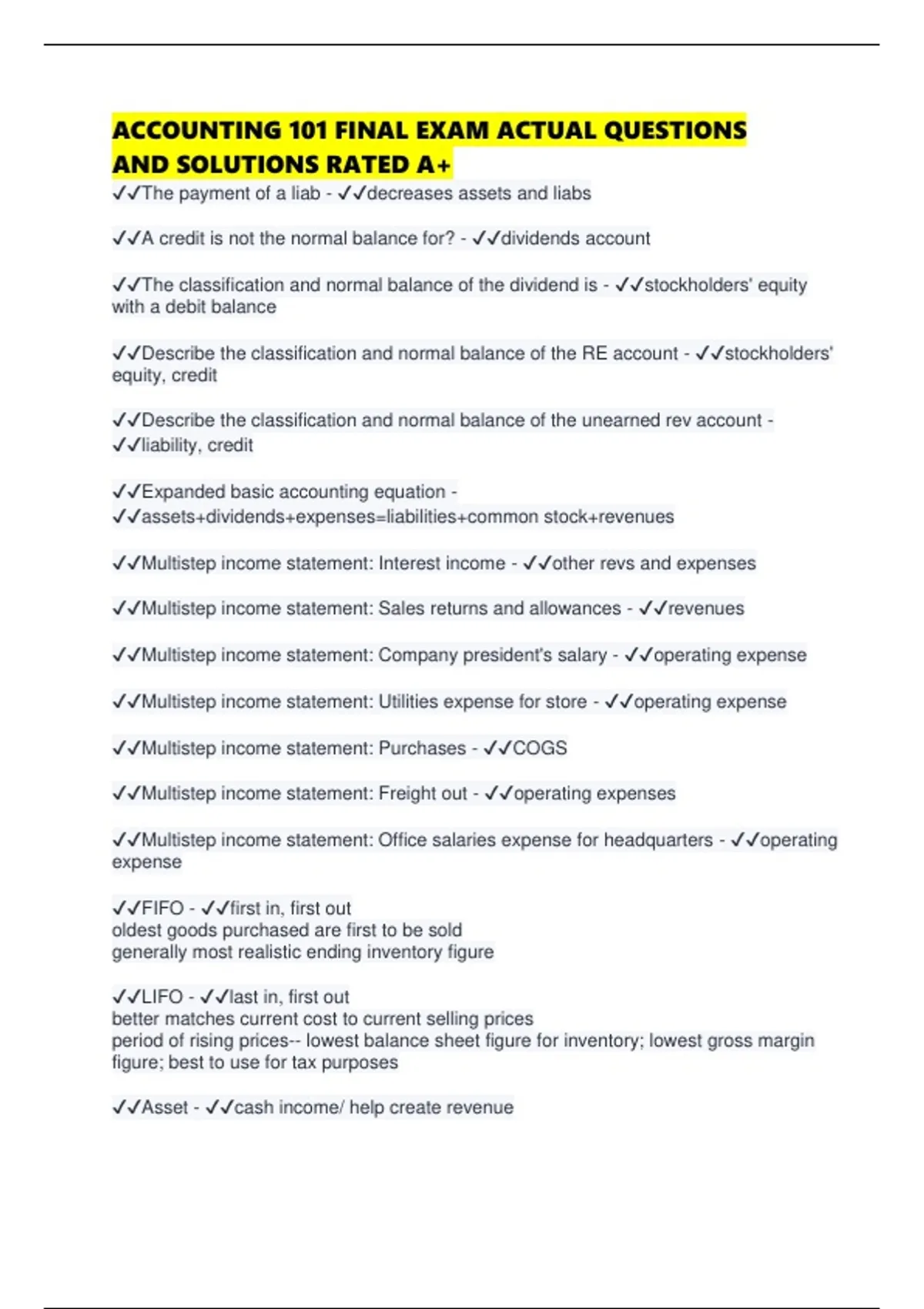 ACCOUNTING 101 FINAL EXAM ACTUAL QUESTIONS AND SOLUTIONS RATED A+

✓✓The payment of a liab - ✓✓decreases assets and liabs

✓✓A credit is not the normal balance for? - ✓✓dividends account

✓✓The classification and normal balance of the dividend is - ✓✓stockholders' equity with a debit balance

✓✓Describe the classification and normal balance of the RE account - ✓✓stockholders' equity, credit

✓✓Describe the classification and normal balance of the unearned rev account - ✓✓liability, credit

✓✓Expanded basic accounting equation - ✓✓assets+dividends+expenses=liabilities+common stock+revenues

✓✓Multistep income statement: Interest income - ✓✓other revs and expenses

✓✓Multistep income statement: Sales returns and allowances - ✓✓revenues

✓✓Multistep income statement: Company president's salary - ✓✓operating expense

✓✓Multistep income statement: Utilities expense for store - ✓✓operating expense

✓✓Multistep income statement: Purchases - ✓✓COGS

✓✓Multistep income statement: Freight out - ✓✓operating expenses

✓✓Multistep income statement: Office salaries expense for headquarters - ✓✓operating expense

✓✓FIFO - ✓✓first in, first out
oldest goods purchased are first to be sold
generally most realistic ending inventory figure

✓✓LIFO - ✓✓last in, first out
better matches current cost to current selling prices
period of rising prices-- lowest balance sheet figure for inventory; lowest gross margin figure; best to use for tax purposes

✓✓Asset - ✓✓cash income/ help create revenue